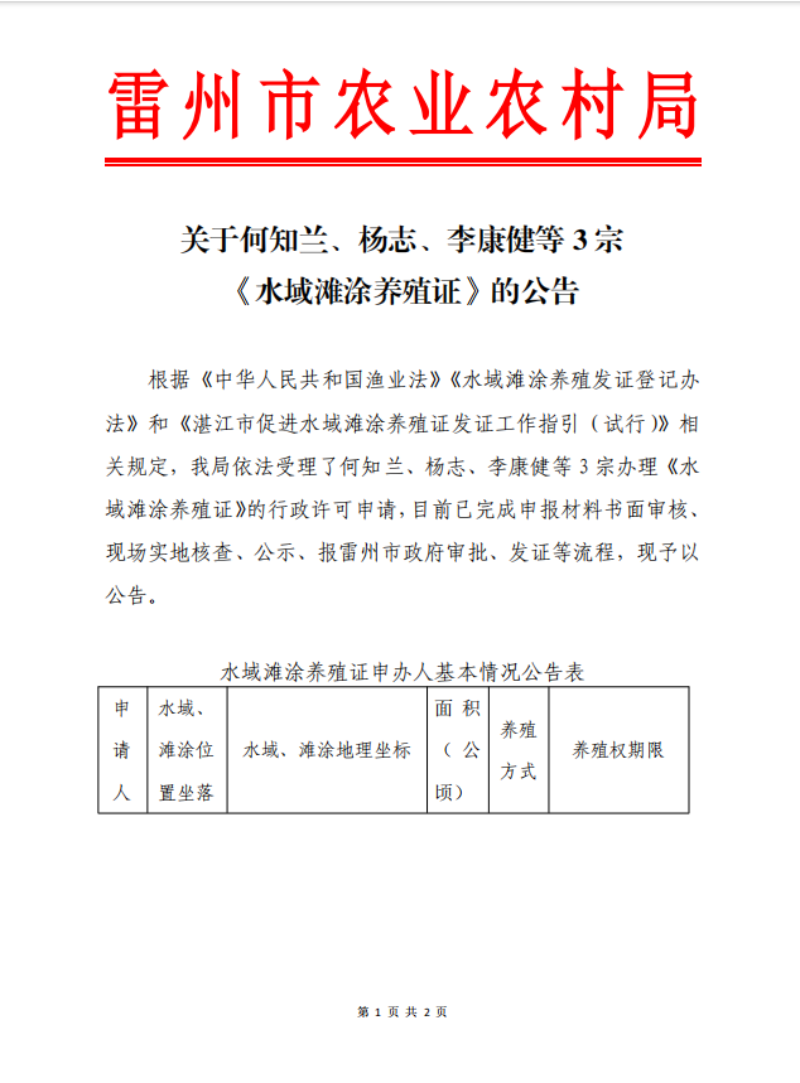 雷州市农业农村局

关于何知兰、杨志、李康健等3宗
《水域滩涂养殖证》的公告

根据《中华人民共和国渔业法》《水域滩涂养殖发证登记办法》和《湛江市促进水域滩涂养殖证发证工作指引（试行）》相关规定，我局依法受理了何知兰、杨志、李康健等3宗办理《水域滩涂养殖证》的行政许可申请，目前已完成申报材料书面审核、现场实地核查、公示、报雷州市政府审批、发证等流程，现予以公告。

水域滩涂养殖证申办人基本情况公告表

| 申请人 | 水域、滩涂位置坐落 | 水域、滩涂地理坐标 | 面积（公顷） | 养殖方式 | 养殖权期限 |
|---|---|---|---|---|---|

第1页 共2页